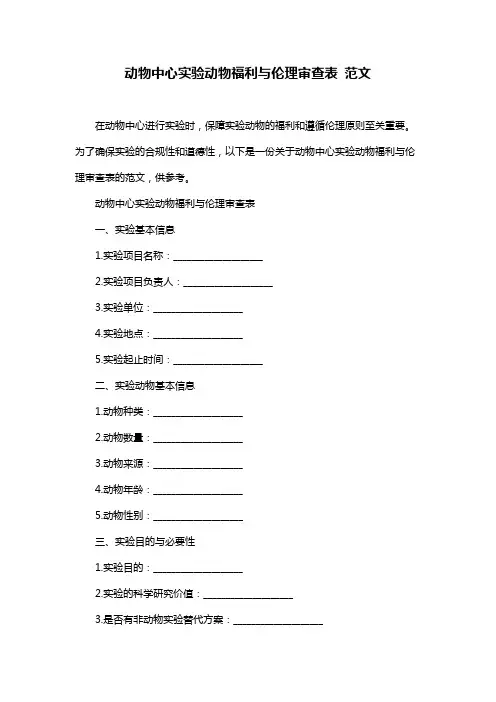 动物中心实验动物福利与伦理审查表 范文

在动物中心进行实验时，保障实验动物的福利和遵循伦理原则至关重要。为了确保实验的合规性和道德性，以下是一份关于动物中心实验动物福利与伦理审查表的范文，供参考。

动物中心实验动物福利与伦理审查表

一、实验基本信息

1.实验项目名称：__________________

2.实验项目负责人：__________________

3.实验单位：__________________

4.实验地点：__________________

5.实验起止时间：__________________

二、实验动物基本信息

1.动物种类：__________________

2.动物数量：__________________

3.动物来源：__________________

4.动物年龄：__________________

5.动物性别：__________________

三、实验目的与必要性

1.实验目的：__________________

2.实验的科学研究价值：__________________

3.是否有非动物实验替代方案：__________________